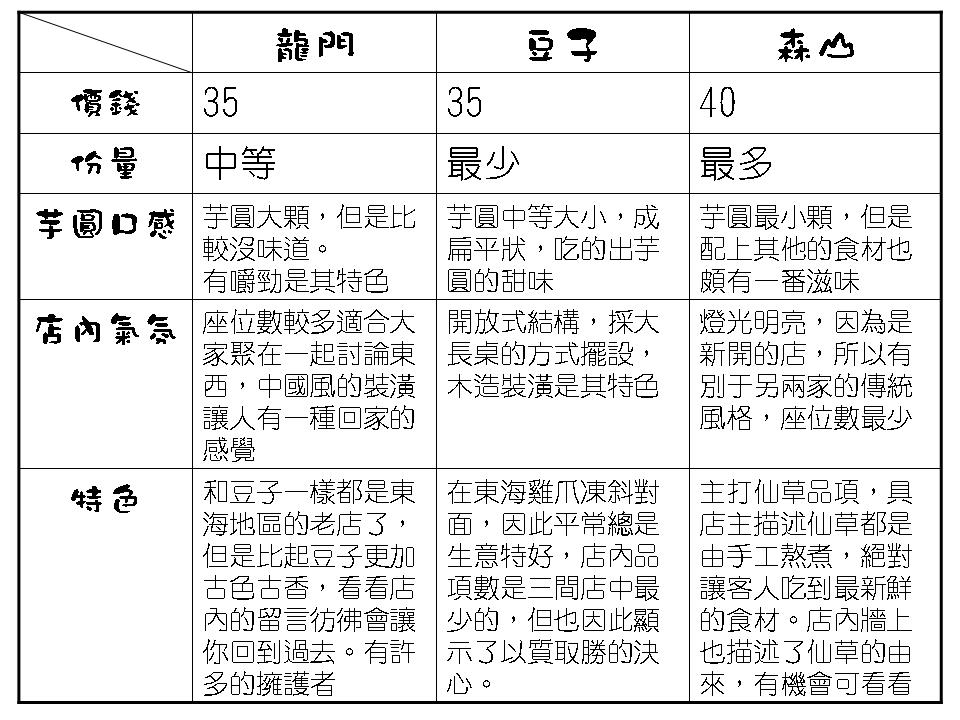 | | 龍門 | 豆子 | 森山 |
|---|---|---|---|
| 價錢 | 35 | 35 | 40 |
| 份量 | 中等 | 最少 | 最多 |
| 芋圓口感 | 芋圓大顆，但是比較沒味道。有嚼勁是其特色 | 芋圓中等大小，成扁平狀，吃的出芋圓的甜味 | 芋圓最小顆，但是配上其他的食材也頗有一番滋味 |
| 店內氣氛 | 座位數較多適合大家聚在一起討論東西，中國風的裝潢讓人有一種回家的感覺 | 開放式結構，採大長桌的方式擺設，木造裝潢是其特色 | 燈光明亮，因為是新開的店，所以有別于另兩家的傳統風格，座位數最少 |
| 特色 | 和豆子一樣都是東海地區的老店了，但是比起豆子更加古色古香，看看店內的留言彷彿會讓你回到過去。有許多的擁護者 | 在東海雞爪凍斜對面，因此平常總是生意特好，店內品項數是三間店中最少的，但也因此顯示了以質取勝的決心。 | 主打仙草品項，具店主描述仙草都是由手工熬煮，絕對讓客人吃到最新鮮的食材。店內牆上也描述了仙草的由來，有機會可看看 |